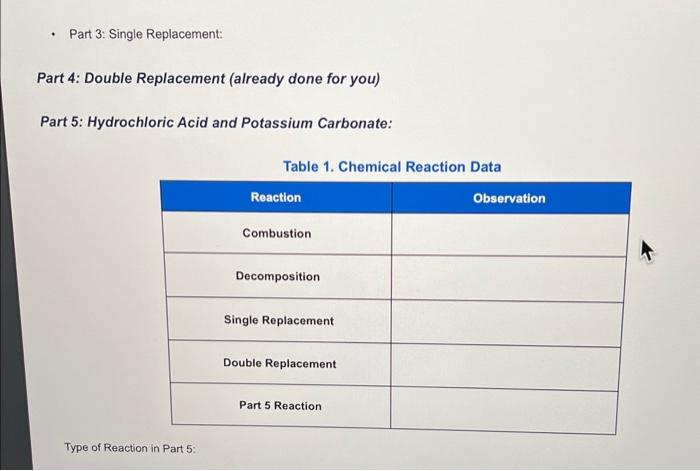 • Part 3: Single Replacement:

Part 4: Double Replacement (already done for you)

Part 5: Hydrochloric Acid and Potassium Carbonate:

Table 1. Chemical Reaction Data

| Reaction | Observation |
|---|---|
| Combustion | |
| Decomposition | |
| Single Replacement | |
| Double Replacement | |
| Part 5 Reaction | |

Type of Reaction in Part 5: